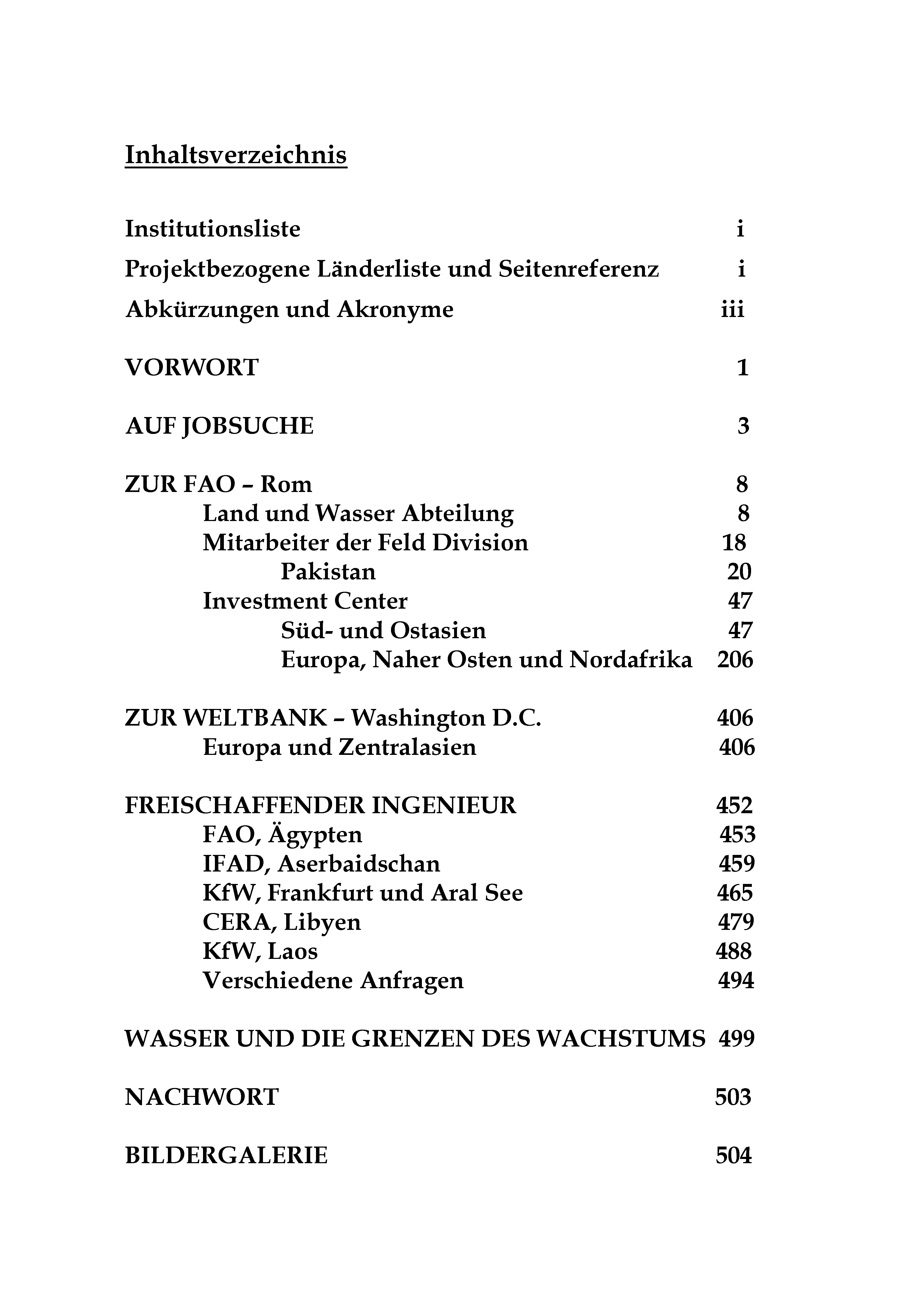 Inhaltsverzeichnis

Institutionsliste i

Projektbezogene Länderliste und Seitenreferenz i

Abkürzungen und Akronyme iii

VORWORT 1

AUF JOBSUCHE 3

ZUR FAO – Rom 8
Land und Wasser Abteilung 8
Mitarbeiter der Feld Division 18
Pakistan 20
Investment Center 47
Süd- und Ostasien 47
Europa, Naher Osten und Nordafrika 206

ZUR WELTBANK – Washington D.C. 406
Europa und Zentralasien 406

FREISCHAFFENDER INGENIEUR 452
FAO, Ägypten 453
IFAD, Aserbaidschan 459
KfW, Frankfurt und Aral See 465
CERA, Libyen 479
KfW, Laos 488
Verschiedene Anfragen 494

WASSER UND DIE GRENZEN DES WACHSTUMS 499

NACHWORT 503

BILDERGALERIE 504